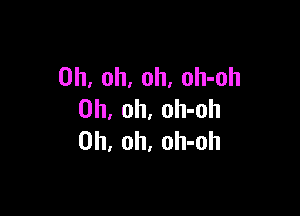 Oh, oh, oh, oh-oh
Oh, oh, oh-oh
Oh, oh, oh-oh